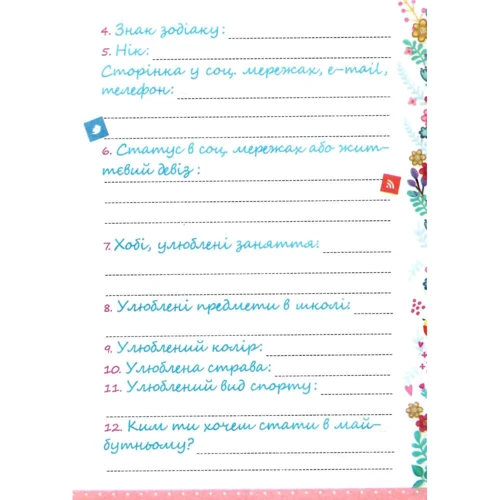 4. Знак зодіаку:

5. Нік:

Сторінка у соц. мережах, e-mail, телефон:

6. Статус в соц. мережах або життєвий девіз:

7. Хобі, улюблені заняття:

8. Улюблені предмети в школі:

9. Улюблений колір:

10. Улюблена страва:

11. Улюблений вид спорту:

12. Ким ти хочеш стати в майбутньому?